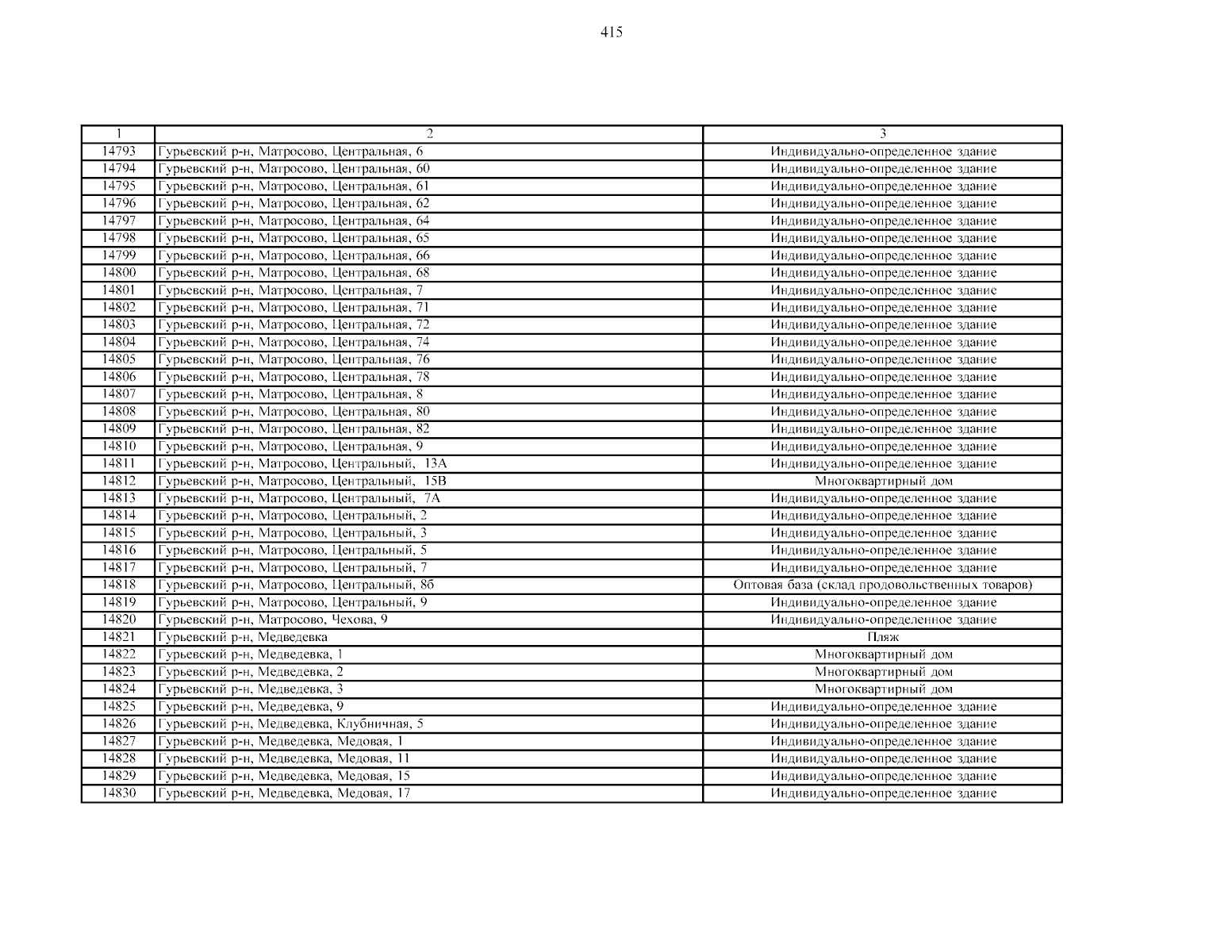 415

| 1 | 2 | 3 |
|---|---|---|
| 14793 | Гурьевский р-н, Матросово, Центральная, 6 | Индивидуально-определенное здание |
| 14794 | Гурьевский р-н, Матросово, Центральная, 60 | Индивидуально-определенное здание |
| 14795 | Гурьевский р-н, Матросово, Центральная, 61 | Индивидуально-определенное здание |
| 14796 | Гурьевский р-н, Матросово, Центральная, 62 | Индивидуально-определенное здание |
| 14797 | Гурьевский р-н, Матросово, Центральная, 64 | Индивидуально-определенное здание |
| 14798 | Гурьевский р-н, Матросово, Центральная, 65 | Индивидуально-определенное здание |
| 14799 | Гурьевский р-н, Матросово, Центральная, 66 | Индивидуально-определенное здание |
| 14800 | Гурьевский р-н, Матросово, Центральная, 68 | Индивидуально-определенное здание |
| 14801 | Гурьевский р-н, Матросово, Центральная, 7 | Индивидуально-определенное здание |
| 14802 | Гурьевский р-н, Матросово, Центральная, 71 | Индивидуально-определенное здание |
| 14803 | Гурьевский р-н, Матросово, Центральная, 72 | Индивидуально-определенное здание |
| 14804 | Гурьевский р-н, Матросово, Центральная, 74 | Индивидуально-определенное здание |
| 14805 | Гурьевский р-н, Матросово, Центральная, 76 | Индивидуально-определенное здание |
| 14806 | Гурьевский р-н, Матросово, Центральная, 78 | Индивидуально-определенное здание |
| 14807 | Гурьевский р-н, Матросово, Центральная, 8 | Индивидуально-определенное здание |
| 14808 | Гурьевский р-н, Матросово, Центральная, 80 | Индивидуально-определенное здание |
| 14809 | Гурьевский р-н, Матросово, Центральная, 82 | Индивидуально-определенное здание |
| 14810 | Гурьевский р-н, Матросово, Центральная, 9 | Индивидуально-определенное здание |
| 14811 | Гурьевский р-н, Матросово, Центральный, 13А | Индивидуально-определенное здание |
| 14812 | Гурьевский р-н, Матросово, Центральный, 15В | Многоквартирный дом |
| 14813 | Гурьевский р-н, Матросово, Центральный, 7А | Индивидуально-определенное здание |
| 14814 | Гурьевский р-н, Матросово, Центральный, 2 | Индивидуально-определенное здание |
| 14815 | Гурьевский р-н, Матросово, Центральный, 3 | Индивидуально-определенное здание |
| 14816 | Гурьевский р-н, Матросово, Центральный, 5 | Индивидуально-определенное здание |
| 14817 | Гурьевский р-н, Матросово, Центральный, 7 | Индивидуально-определенное здание |
| 14818 | Гурьевский р-н, Матросово, Центральный, 8б | Оптовая база (склад продовольственных товаров) |
| 14819 | Гурьевский р-н, Матросово, Центральный, 9 | Индивидуально-определенное здание |
| 14820 | Гурьевский р-н, Матросово, Чехова, 9 | Индивидуально-определенное здание |
| 14821 | Гурьевский р-н, Медведевка | Пляж |
| 14822 | Гурьевский р-н, Медведевка, 1 | Многоквартирный дом |
| 14823 | Гурьевский р-н, Медведевка, 2 | Многоквартирный дом |
| 14824 | Гурьевский р-н, Медведевка, 3 | Многоквартирный дом |
| 14825 | Гурьевский р-н, Медведевка, 9 | Индивидуально-определенное здание |
| 14826 | Гурьевский р-н, Медведевка, Клубничная, 5 | Индивидуально-определенное здание |
| 14827 | Гурьевский р-н, Медведевка, Медовая, 1 | Индивидуально-определенное здание |
| 14828 | Гурьевский р-н, Медведевка, Медовая, 11 | Индивидуально-определенное здание |
| 14829 | Гурьевский р-н, Медведевка, Медовая, 15 | Индивидуально-определенное здание |
| 14830 | Гурьевский р-н, Медведевка, Медовая, 17 | Индивидуально-определенное здание |